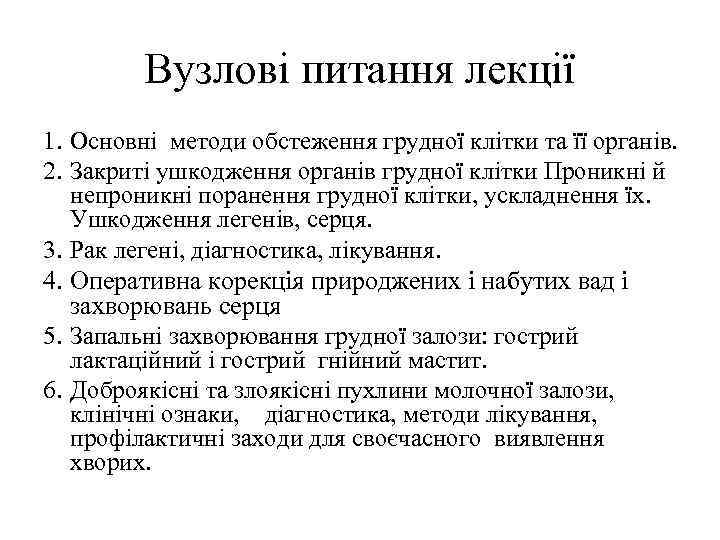 Вузлові питання лекції

1. Основні методи обстеження грудної клітки та її органів.
2. Закриті ушкодження органів грудної клітки Проникні й непроникні поранення грудної клітки, ускладнення їх. Ушкодження легенів, серця.
3. Рак легені, діагностика, лікування.
4. Оперативна корекція природжених і набутих вад і захворювань серця
5. Запальні захворювання грудної залози: гострий лактаційний і гострий гнійний мастит.
6. Доброякісні та злоякісні пухлини молочної залози, клінічні ознаки, діагностика, методи лікування, профілактичні заходи для своєчасного виявлення хворих.